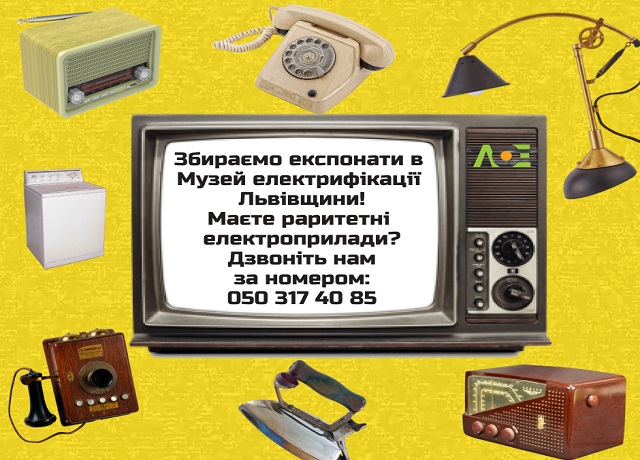 Збираємо експонати в Музей електрифікації Львівщини!
Маєте раритетні електроприлади?
Дзвоніть нам за номером:
050 317 40 85

ЛОЕ